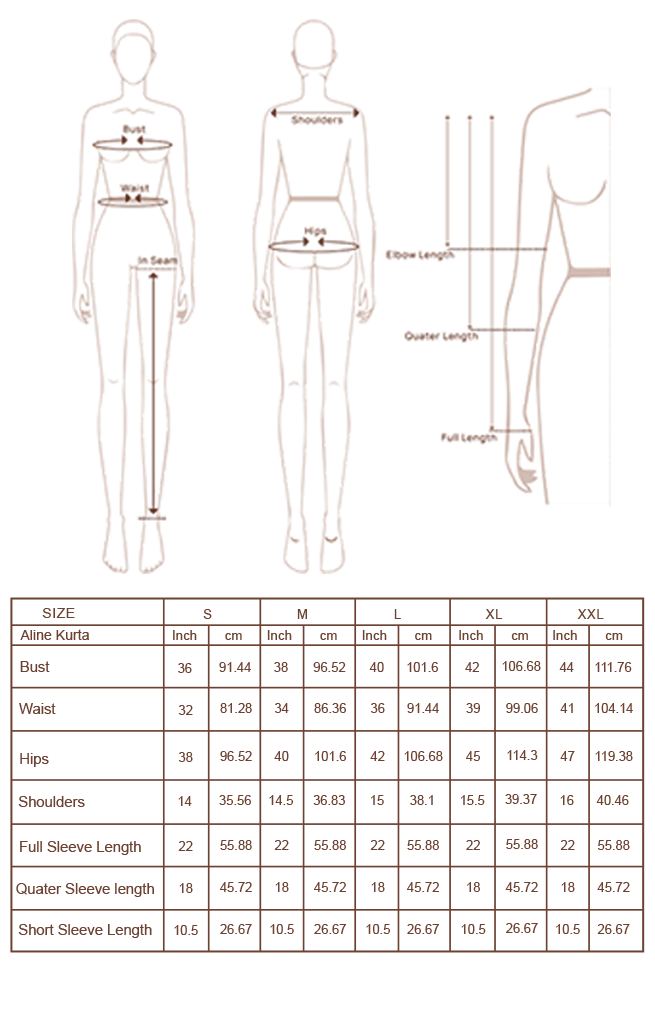 Bust
Waist
In Seam
Shoulders
Hips
Elbow Length
Quater Length
Full Length

| SIZE | S | | M | | L | | XL | | XXL | |
|---|---|---|---|---|---|---|---|---|---|---|
| Aline Kurta | Inch | cm | Inch | cm | Inch | cm | Inch | cm | Inch | cm |
| Bust | 36 | 91.44 | 38 | 96.52 | 40 | 101.6 | 42 | 106.68 | 44 | 111.76 |
| Waist | 32 | 81.28 | 34 | 86.36 | 36 | 91.44 | 39 | 99.06 | 41 | 104.14 |
| Hips | 38 | 96.52 | 40 | 101.6 | 42 | 106.68 | 45 | 114.3 | 47 | 119.38 |
| Shoulders | 14 | 35.56 | 14.5 | 36.83 | 15 | 38.1 | 15.5 | 39.37 | 16 | 40.46 |
| Full Sleeve Length | 22 | 55.88 | 22 | 55.88 | 22 | 55.88 | 22 | 55.88 | 22 | 55.88 |
| Quater Sleeve length | 18 | 45.72 | 18 | 45.72 | 18 | 45.72 | 18 | 45.72 | 18 | 45.72 |
| Short Sleeve Length | 10.5 | 26.67 | 10.5 | 26.67 | 10.5 | 26.67 | 10.5 | 26.67 | 10.5 | 26.67 |